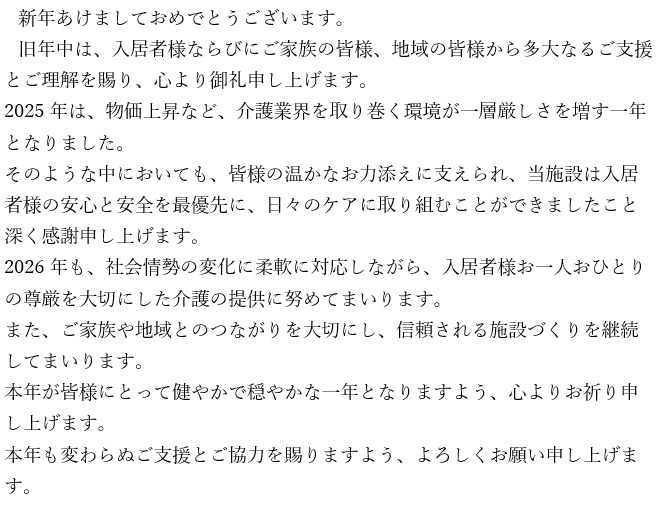 新年あけましておめでとうございます。

旧年中は、入居者様ならびにご家族の皆様、地域の皆様から多大なるご支援とご理解を賜り、心より御礼申し上げます。

2025年は、物価上昇など、介護業界を取り巻く環境が一層厳しさを増す一年となりました。

そのような中においても、皆様の温かなお力添えに支えられ、当施設は入居者様の安心と安全を最優先に、日々のケアに取り組むことができましたこと深く感謝申し上げます。

2026年も、社会情勢の変化に柔軟に対応しながら、入居者様お一人おひとりの尊厳を大切にした介護の提供に努めてまいります。

また、ご家族や地域とのつながりを大切にし、信頼される施設づくりを継続してまいります。

本年が皆様にとって健やかで穏やかな一年となりますよう、心よりお祈り申し上げます。

本年も変わらぬご支援とご協力を賜りますよう、よろしくお願い申し上げます。